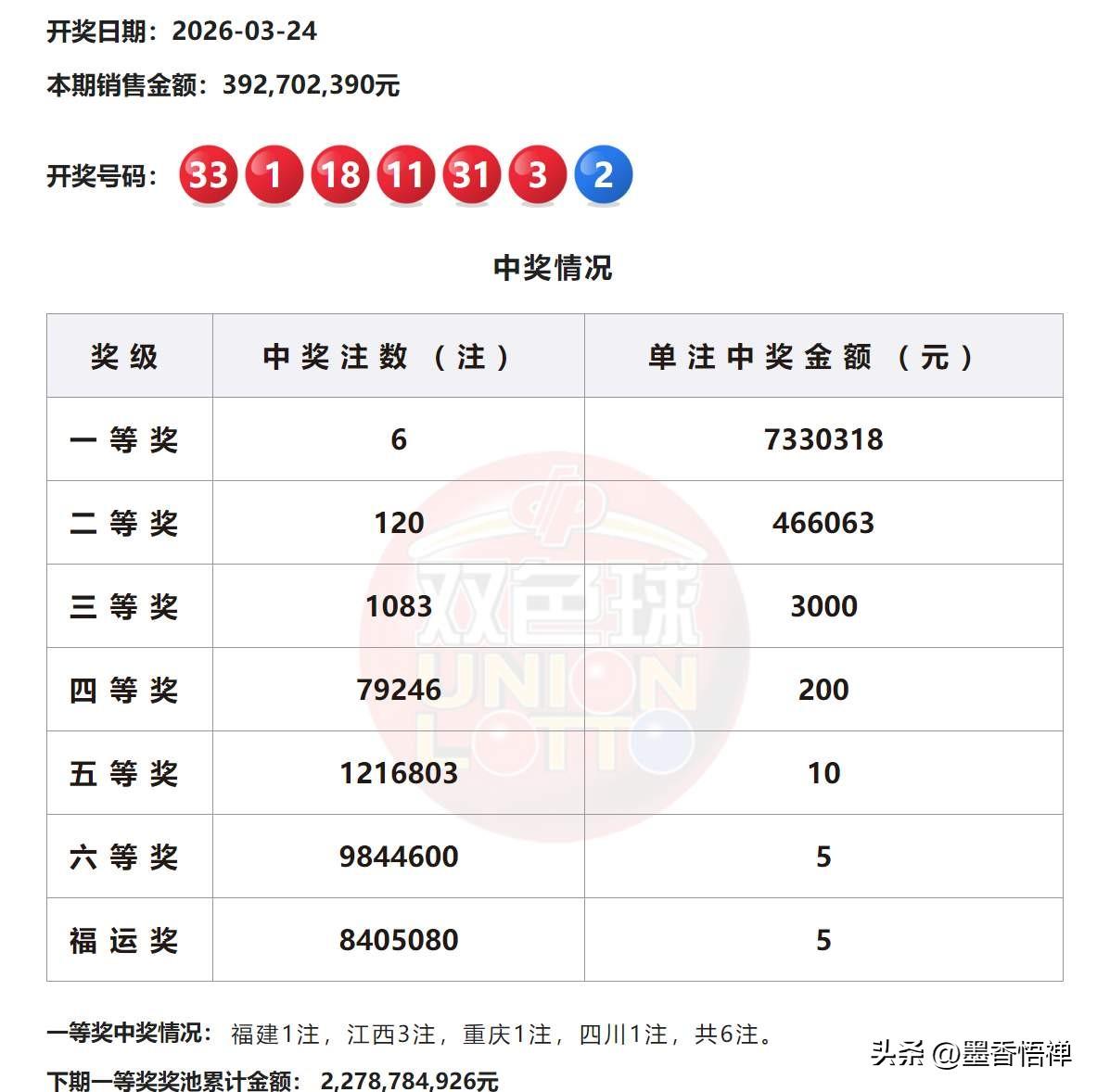 开奖日期：2026-03-24

本期销售金额：392,702,390元

开奖号码：33 1 18 11 31 3 2

中奖情况

| 奖级 | 中奖注数（注） | 单注中奖金额（元） |
|---|---|---|
| 一等奖 | 6 | 7330318 |
| 二等奖 | 120 | 466063 |
| 三等奖 | 1083 | 3000 |
| 四等奖 | 79246 | 200 |
| 五等奖 | 1216803 | 10 |
| 六等奖 | 9844600 | 5 |
| 福运奖 | 8405080 | 5 |

双色球 UNION LOTTO

一等奖中奖情况：福建1注，江西3注，重庆1注，四川1注，共6注。

下期一等奖奖池累计金额：2,278,784,926元

头条 @墨香悟禅